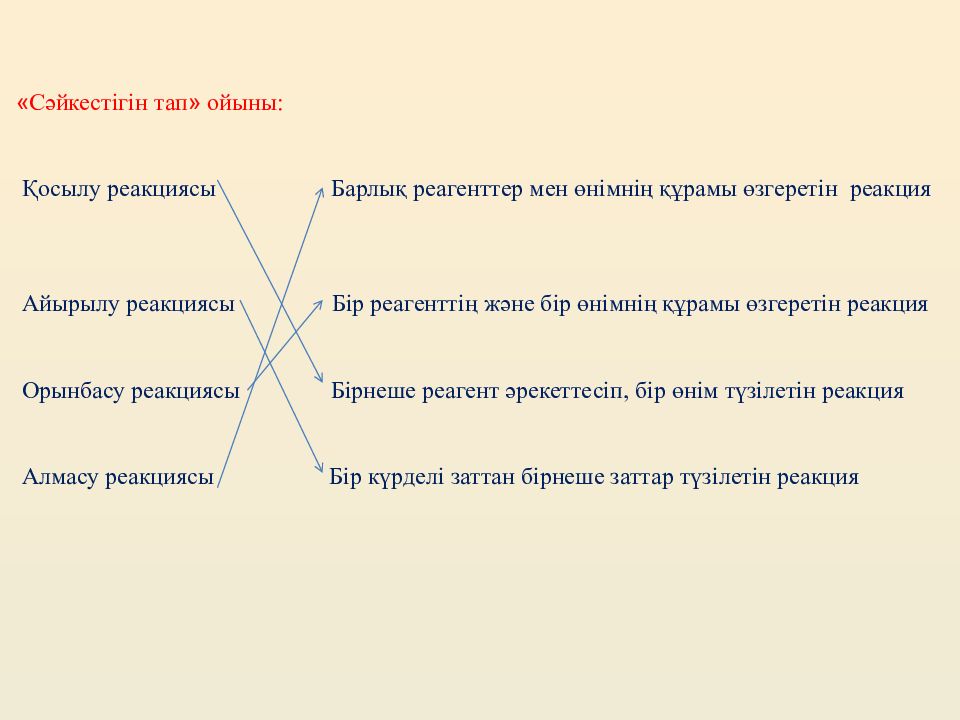 «Сәйкестігін тап» ойыны:

Қосылу реакциясы

Айырылу реакциясы

Орынбасу реакциясы

Алмасу реакциясы

Барлық реагенттер мен өнімнің құрамы өзгеретін реакция

Бір реагенттің және бір өнімнің құрамы өзгеретін реакция

Бірнеше реагент әрекеттесіп, бір өнім түзілетін реакция

Бір күрделі заттан бірнеше заттар түзілетін реакция